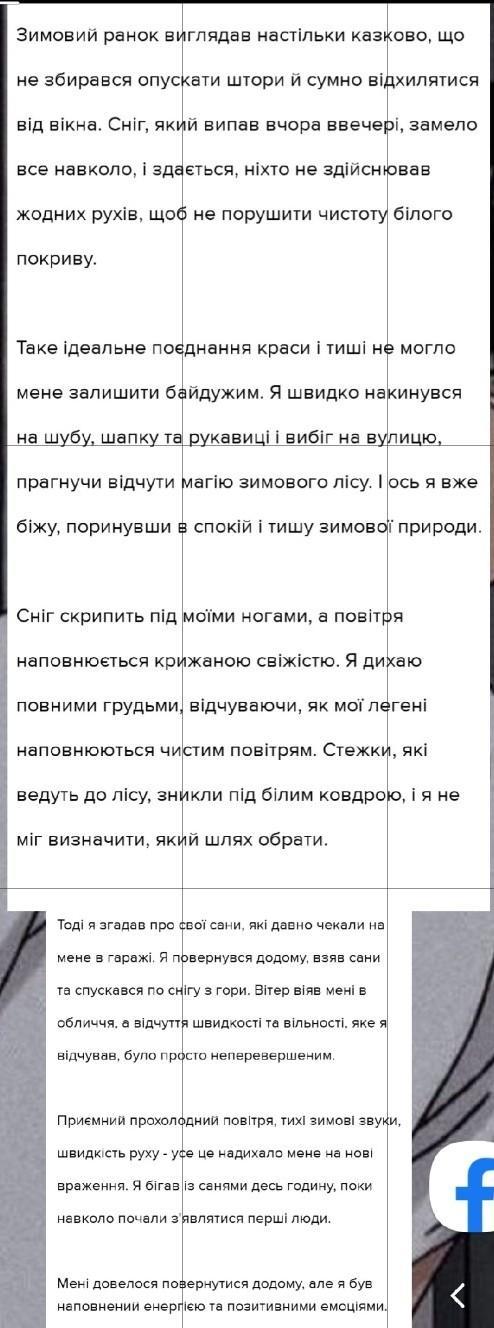 Зимовий ранок виглядав настільки казково, що не збирався опускати штори й сумно відхилятися від вікна. Сніг, який випав вчора ввечері, замело все навколо, і здається, ніхто не здійснював жодних рухів, щоб не порушити чистоту білого покриву.

Таке ідеальне поєднання краси і тиші не могло мене залишити байдужим. Я швидко накинувся на шубу, шапку та рукавиці і вибіг на вулицю, прагнучи відчути магію зимового лісу. І ось я вже біжу, поринувши в спокій і тишу зимової природи.

Сніг скрипить під моїми ногами, а повітря наповнюється крижаною свіжістю. Я дихаю повними грудьми, відчуваючи, як мої легені наповнюються чистим повітрям. Стежки, які ведуть до лісу, зникли під білим ковдрою, і я не міг визначити, який шлях обрати.

Тоді я згадав про свої сани, які давно чекали на мене в гаражі. Я повернувся додому, взяв сани та спускався по снігу з гори. Вітер віяв мені в обличчя, а відчуття швидкості та вільності, яке я відчував, було просто неперевершеним.

Приємний прохолодний повітря, тихі зимові звуки, швидкість руху - усе це надихало мене на нові враження. Я бігав із санями десь годину, поки навколо почали з'являтися перші люди.

Мені довелося повернутися додому, але я був наповнений енергією та позитивними емоціями.